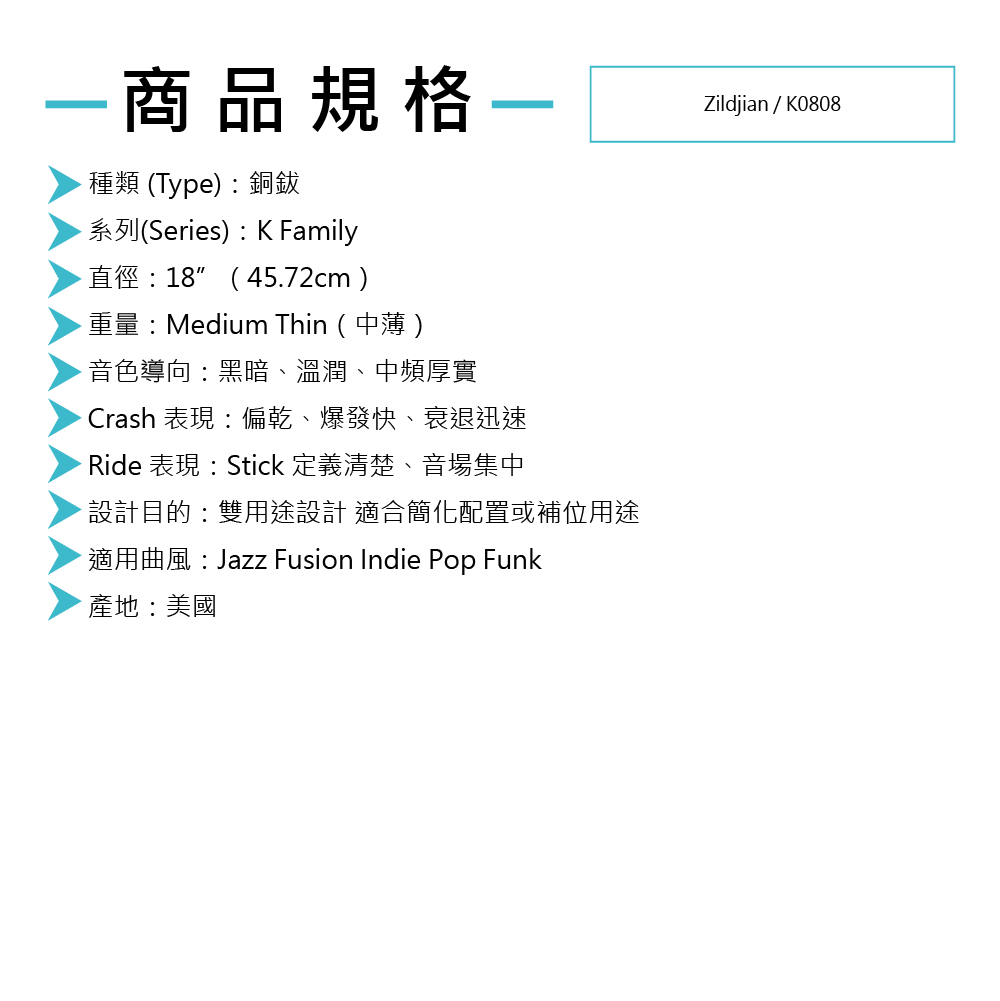 商品規格

Zildjian / K0808

種類 (Type)：銅鈸
系列(Series)：K Family
直徑：18” （45.72cm）
重量：Medium Thin（中薄）
音色導向：黑暗、溫潤、中頻厚實
Crash 表現：偏乾、爆發快、衰退迅速
Ride 表現：Stick 定義清楚、音場集中
設計目的：雙用途設計 適合簡化配置或補位用途
適用曲風：Jazz Fusion Indie Pop Funk
產地：美國